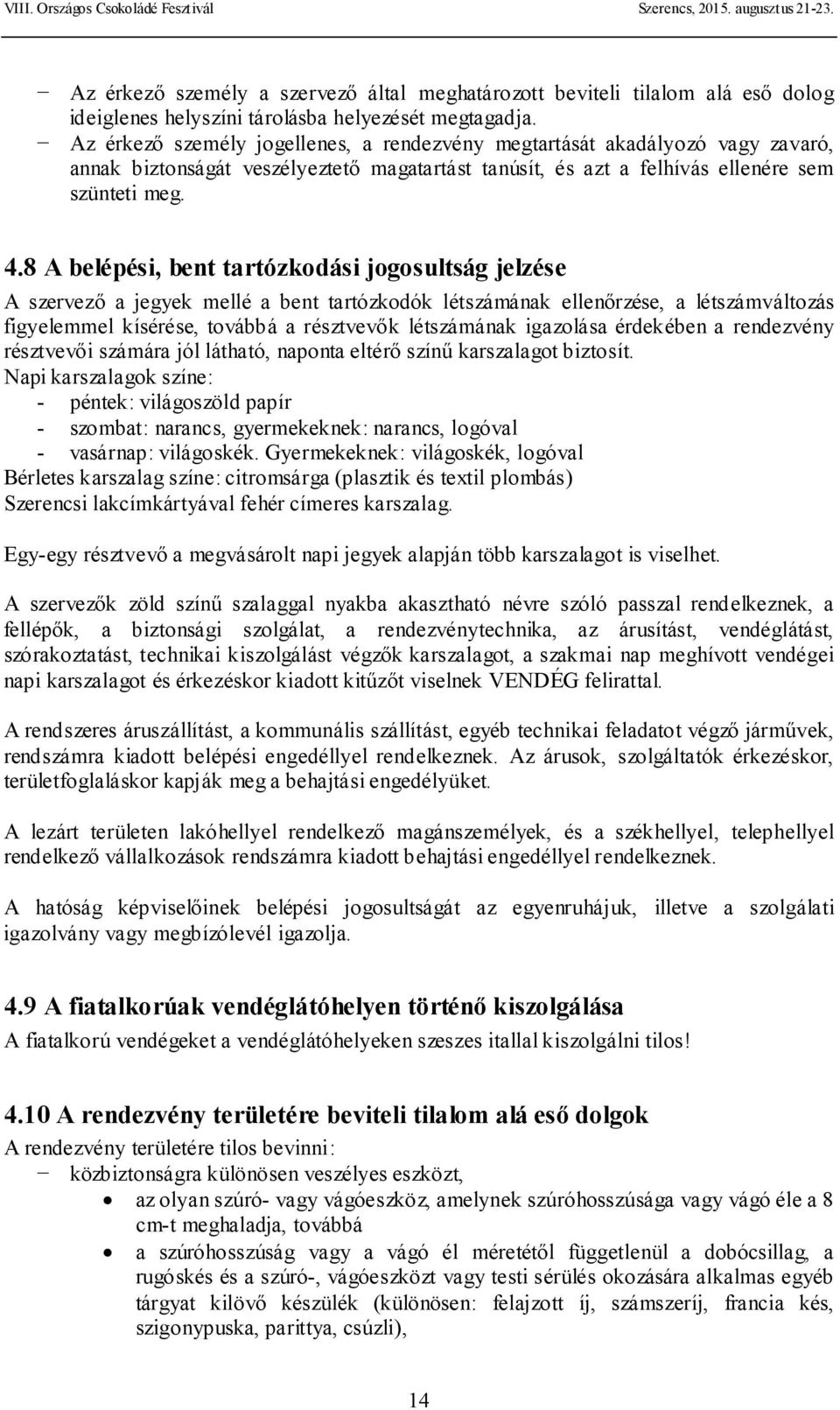 VIII. Országos Csokoládé Fesztivál Szerencs, 2015. augusztus 21-23.

− Az érkező személy a szervező által meghatározott beviteli tilalom alá eső dolog ideiglenes helyszíni tárolásba helyezését megtagadja.
− Az érkező személy jogellenes, a rendezvény megtartását akadályozó vagy zavaró, annak biztonságát veszélyeztető magatartást tanúsít, és azt a felhívás ellenére sem szünteti meg.

4.8 A belépési, bent tartózkodási jogosultság jelzése

A szervező a jegyek mellé a bent tartózkodók létszámának ellenőrzése, a létszámváltozás figyelemmel kísérése, továbbá a résztvevők létszámának igazolása érdekében a rendezvény résztvevői számára jól látható, naponta eltérő színű karszalagot biztosít.
Napi karszalagok színe:
- péntek: világoszöld papír
- szombat: narancs, gyermekeknek: narancs, logóval
- vasárnap: világoskék. Gyermekeknek: világoskék, logóval
Bérletes karszalag színe: citromsárga (plasztik és textil plombás)
Szerencsi lakcímkártyával fehér címeres karszalag.

Egy-egy résztvevő a megvásárolt napi jegyek alapján több karszalagot is viselhet.

A szervezők zöld színű szalaggal nyakba akasztható névre szóló passzal rendelkeznek, a fellépők, a biztonsági szolgálat, a rendezvénytechnika, az árusítást, vendéglátást, szórakoztatást, technikai kiszolgálást végzők karszalagot, a szakmai nap meghívott vendégei napi karszalagot és érkezéskor kiadott kitűzőt viselnek VENDÉG felirattal.

A rendszeres áruszállítást, a kommunális szállítást, egyéb technikai feladatot végző járművek, rendszámra kiadott belépési engedéllyel rendelkeznek. Az árusok, szolgáltatók érkezéskor, területfoglaláskor kapják meg a behajtási engedélyüket.

A lezárt területen lakóhellyel rendelkező magánszemélyek, és a székhellyel, telephellyel rendelkező vállalkozások rendszámra kiadott behajtási engedéllyel rendelkeznek.

A hatóság képviselőinek belépési jogosultságát az egyenruhájuk, illetve a szolgálati igazolvány vagy megbízólevél igazolja.

4.9 A fiatalkorúak vendéglátóhelyen történő kiszolgálása

A fiatalkorú vendégeket a vendéglátóhelyeken szeszes itallal kiszolgálni tilos!

4.10 A rendezvény területére beviteli tilalom alá eső dolgok

A rendezvény területére tilos bevinni:
− közbiztonságra különösen veszélyes eszközt,
• az olyan szúró- vagy vágóeszköz, amelynek szúróhosszúsága vagy vágó éle a 8 cm-t meghaladja, továbbá
• a szúróhosszúság vagy a vágó él méretétől függetlenül a dobócsillag, a rugóskés és a szúró-, vágóeszközt vagy testi sérülés okozására alkalmas egyéb tárgyat kilövő készülék (különösen: felajzott íj, számszeríj, francia kés, szigonypuska, parittya, csúzli),

14